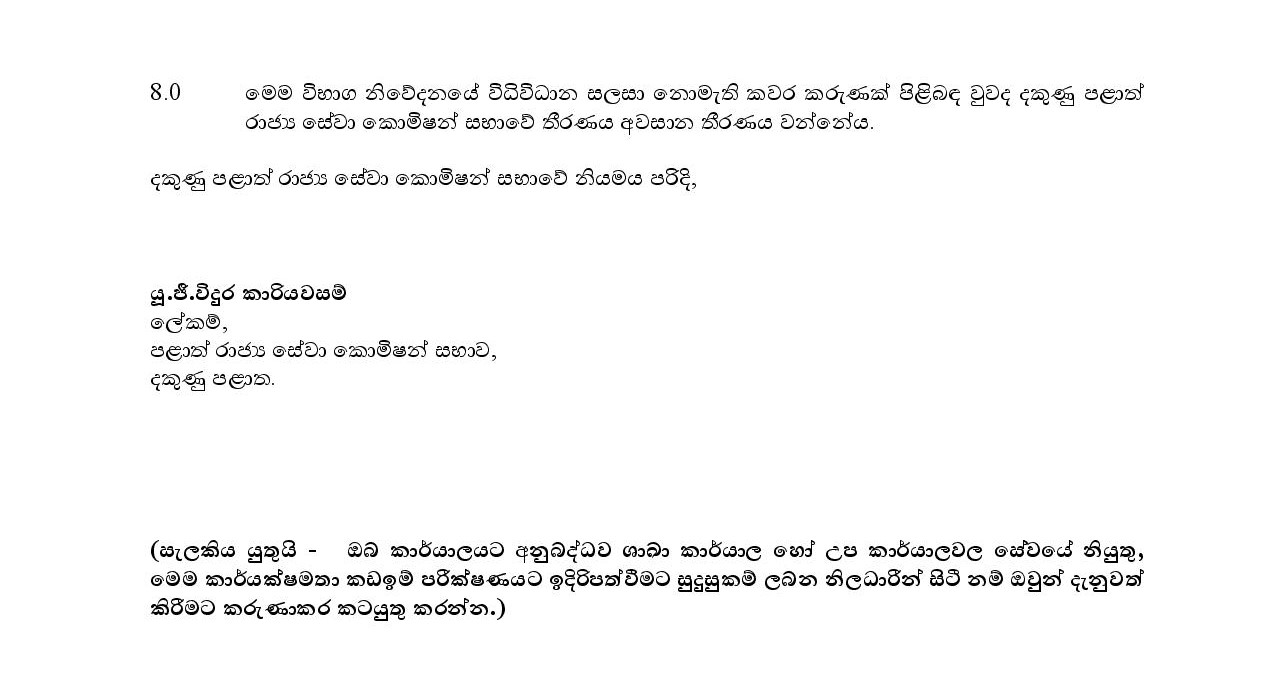 8.0 මෙම විභාග නිවේදනයේ විධිවිධාන සලසා නොමැති කවර කරුණක් පිළිබඳ වුවද දකුණු පළාත් රාජ්‍ය සේවා කොමිෂන් සභාවේ තීරණය අවසාන තීරණය වන්නේය.

දකුණු පළාත් රාජ්‍ය සේවා කොමිෂන් සභාවේ නියමය පරිදි,

යූ.ජී.විදුර කාරියවසම්
ලේකම්,
පළාත් රාජ්‍ය සේවා කොමිෂන් සභාව,
දකුණු පළාත.

(සැලකිය යුතුයි - ඔබ කාර්යාලයට අනුබද්ධව ශාඛා කාර්යාල හෝ උප කාර්යාලවල සේවයේ නියුතු, මෙම කාර්යක්ෂමතා කඩඉම් පරීක්ෂණයට ඉදිරිපත්වීමට සුදුසුකම් ලබන නිලධාරීන් සිටී නම් ඔවුන් දැනුවත් කිරීමට කරුණාකර කටයුතු කරන්න.)